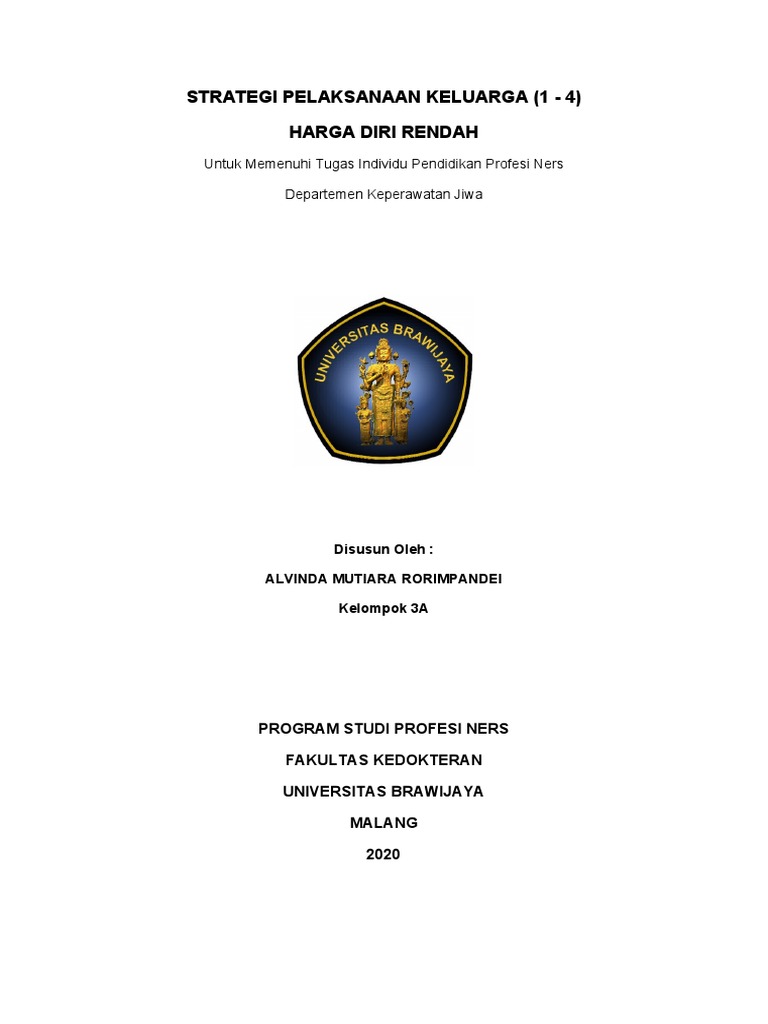 STRATEGI PELAKSANAAN KELUARGA (1 - 4)

HARGA DIRI RENDAH

Untuk Memenuhi Tugas Individu Pendidikan Profesi Ners

Departemen Keperawatan Jiwa

UNIVERSITAS BRAWIJAYA

Disusun Oleh :

ALVINDA MUTIARA RORIMPANDEI

Kelompok 3A

PROGRAM STUDI PROFESI NERS

FAKULTAS KEDOKTERAN

UNIVERSITAS BRAWIJAYA

MALANG

2020